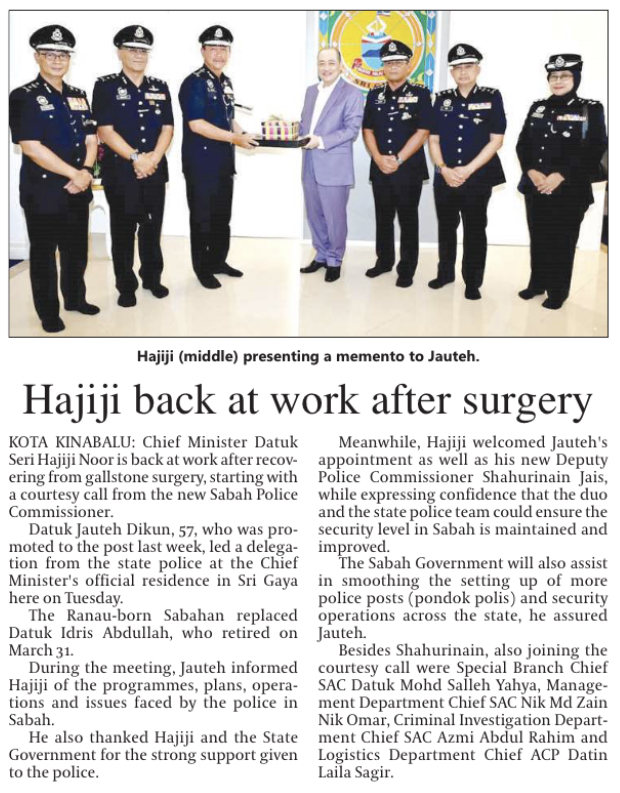 Hajiji (middle) presenting a memento to Jauteh.

Hajiji back at work after surgery

KOTA KINABALU: Chief Minister Datuk Seri Hajiji Noor is back at work after recovering from gallstone surgery, starting with a courtesy call from the new Sabah Police Commissioner.

Datuk Jauteh Dikun, 57, who was promoted to the post last week, led a delegation from the state police at the Chief Minister's official residence in Sri Gaya here on Tuesday.

The Ranau-born Sabahan replaced Datuk Idris Abdullah, who retired on March 31.

During the meeting, Jauteh informed Hajiji of the programmes, plans, operations and issues faced by the police in Sabah.

He also thanked Hajiji and the State Government for the strong support given to the police.

Meanwhile, Hajiji welcomed Jauteh's appointment as well as his new Deputy Police Commissioner Shahurinain Jais, while expressing confidence that the duo and the state police team could ensure the security level in Sabah is maintained and improved.

The Sabah Government will also assist in smoothing the setting up of more police posts (pondok polis) and security operations across the state, he assured Jauteh.

Besides Shahurinain, also joining the courtesy call were Special Branch Chief SAC Datuk Mohd Salleh Yahya, Management Department Chief SAC Nik Md Zain Nik Omar, Criminal Investigation Department Chief SAC Azmi Abdul Rahim and Logistics Department Chief ACP Datin Laila Sagir.